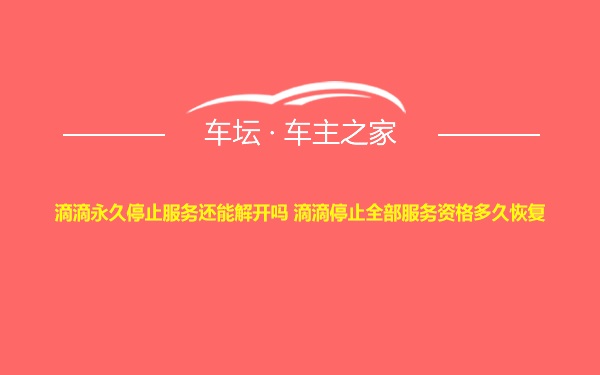 车坛 · 车主之家

滴滴永久停止服务还能解开吗 滴滴停止全部服务资格多久恢复